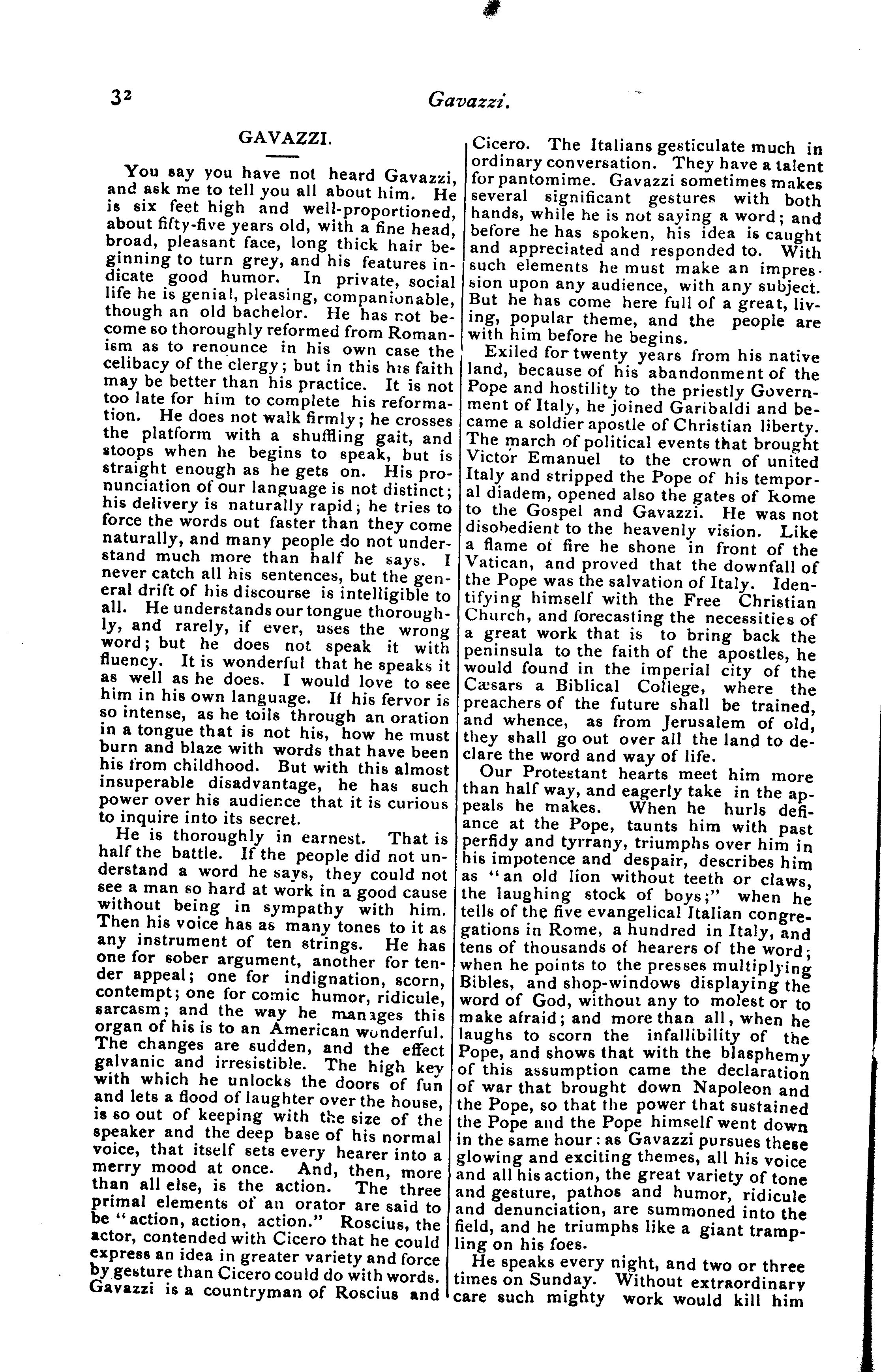 32 Gavazzi.

GAVAZZI.

You say you have not heard Gavazzi, and ask me to tell you all about him. He is six feet high and well-proportioned, about fifty-five years old, with a fine head, broad, pleasant face, long thick hair beginning to turn grey, and his features indicate good humor. In private, social life he is genial, pleasing, companionable, though an old bachelor. He has not become so thoroughly reformed from Romanism as to renounce in his own case the celibacy of the clergy; but in this his faith may be better than his practice. It is not too late for him to complete his reformation. He does not walk firmly; he crosses the platform with a shuffling gait, and stoops when he begins to speak, but is straight enough as he gets on. His pronunciation of our language is not distinct; his delivery is naturally rapid; he tries to force the words out faster than they come naturally, and many people do not understand much more than half he says. I never catch all his sentences, but the general drift of his discourse is intelligible to all. He understands our tongue thoroughly, and rarely, if ever, uses the wrong word; but he does not speak it with fluency. It is wonderful that he speaks it as well as he does. I would love to see him in his own language. If his fervor is so intense, as he toils through an oration in a tongue that is not his, how he must burn and blaze with words that have been his from childhood. But with this almost insuperable disadvantage, he has such power over his audience that it is curious to inquire into its secret.

He is thoroughly in earnest. That is half the battle. If the people did not understand a word he says, they could not see a man so hard at work in a good cause without being in sympathy with him. Then his voice has as many tones to it as any instrument of ten strings. He has one for sober argument, another for tender appeal; one for indignation, scorn, contempt; one for comic humor, ridicule, sarcasm; and the way he manages this organ of his is to an American wonderful. The changes are sudden, and the effect galvanic and irresistible. The high key with which he unlocks the doors of fun and lets a flood of laughter over the house, is so out of keeping with the size of the speaker and the deep base of his normal voice, that itself sets every hearer into a merry mood at once. And, then, more than all else, is the action. The three primal elements of an orator are said to be "action, action, action." Roscius, the actor, contended with Cicero that he could express an idea in greater variety and force by gesture than Cicero could do with words. Gavazzi is a countryman of Roscius and Cicero. The Italians gesticulate much in ordinary conversation. They have a talent for pantomime. Gavazzi sometimes makes several significant gestures with both hands, while he is not saying a word; and before he has spoken, his idea is caught and appreciated and responded to. With such elements he must make an impression upon any audience, with any subject. But he has come here full of a great, living, popular theme, and the people are with him before he begins.

Exiled for twenty years from his native land, because of his abandonment of the Pope and hostility to the priestly Government of Italy, he joined Garibaldi and became a soldier apostle of Christian liberty. The march of political events that brought Victor Emanuel to the crown of united Italy and stripped the Pope of his temporal diadem, opened also the gates of Rome to the Gospel and Gavazzi. He was not disobedient to the heavenly vision. Like a flame of fire he shone in front of the Vatican, and proved that the downfall of the Pope was the salvation of Italy. Identifying himself with the Free Christian Church, and forecasting the necessities of a great work that is to bring back the peninsula to the faith of the apostles, he would found in the imperial city of the Cæsars a Biblical College, where the preachers of the future shall be trained, and whence, as from Jerusalem of old, they shall go out over all the land to declare the word and way of life.

Our Protestant hearts meet him more than half way, and eagerly take in the appeals he makes. When he hurls defiance at the Pope, taunts him with past perfidy and tyrrany, triumphs over him in his impotence and despair, describes him as "an old lion without teeth or claws, the laughing stock of boys;" when he tells of the five evangelical Italian congregations in Rome, a hundred in Italy, and tens of thousands of hearers of the word; when he points to the presses multiplying Bibles, and shop-windows displaying the word of God, without any to molest or to make afraid; and more than all, when he laughs to scorn the infallibility of the Pope, and shows that with the blasphemy of this assumption came the declaration of war that brought down Napoleon and the Pope, so that the power that sustained the Pope and the Pope himself went down in the same hour: as Gavazzi pursues these glowing and exciting themes, all his voice and all his action, the great variety of tone and gesture, pathos and humor, ridicule and denunciation, are summoned into the field, and he triumphs like a giant trampling on his foes.

He speaks every night, and two or three times on Sunday. Without extraordinary care such mighty work would kill him